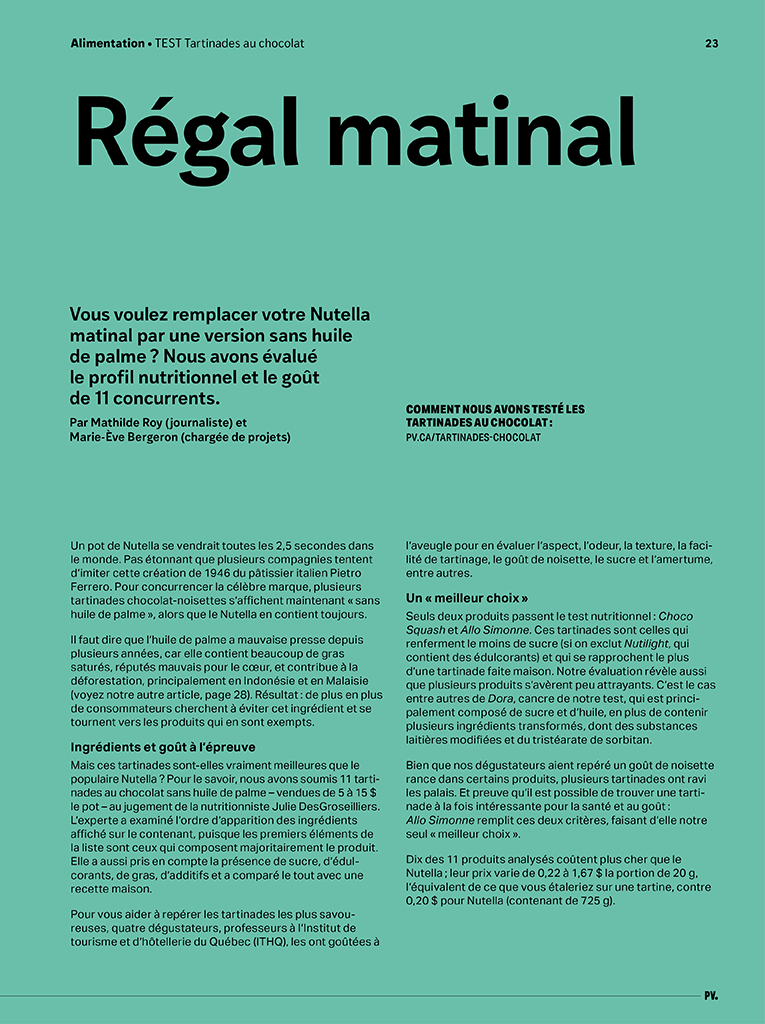 Alimentation • TEST Tartinades au chocolat

23

Régal matinal

Vous voulez remplacer votre Nutella matinal par une version sans huile de palme ? Nous avons évalué le profil nutritionnel et le goût de 11 concurrents.

Par Mathilde Roy (journaliste) et Marie-Ève Bergeron (chargée de projets)

COMMENT NOUS AVONS TESTÉ LES TARTINADES AU CHOCOLAT : PV.CA/TARTINADES-CHOCOLAT

Un pot de Nutella se vendrait toutes les 2,5 secondes dans le monde. Pas étonnant que plusieurs compagnies tentent d'imiter cette création de 1946 du pâtissier italien Pietro Ferrero. Pour concurrencer la célèbre marque, plusieurs tartinades chocolat-noisettes s'affichent maintenant « sans huile de palme », alors que le Nutella en contient toujours.

Il faut dire que l'huile de palme a mauvaise presse depuis plusieurs années, car elle contient beaucoup de gras saturés, réputés mauvais pour le cœur, et contribue à la déforestation, principalement en Indonésie et en Malaisie (voyez notre autre article, page 28). Résultat : de plus en plus de consommateurs cherchent à éviter cet ingrédient et se tournent vers les produits qui en sont exempts.

Ingrédients et goût à l'épreuve

Mais ces tartinades sont-elles vraiment meilleures que le populaire Nutella ? Pour le savoir, nous avons soumis 11 tartinades au chocolat sans huile de palme – vendues de 5 à 15 $ le pot – au jugement de la nutritionniste Julie DesGroseilliers. L'experte a examiné l'ordre d'apparition des ingrédients affiché sur le contenant, puisque les premiers éléments de la liste sont ceux qui composent majoritairement le produit. Elle a aussi pris en compte la présence de sucre, d'édulcorants, de gras, d'additifs et a comparé le tout avec une recette maison.

Pour vous aider à repérer les tartinades les plus savoureuses, quatre dégustateurs, professeurs à l'Institut de tourisme et d'hôtellerie du Québec (ITHQ), les ont goûtées à l'aveugle pour en évaluer l'aspect, l'odeur, la texture, la facilité de tartinage, le goût de noisette, le sucre et l'amertume, entre autres.

Un « meilleur choix »

Seuls deux produits passent le test nutritionnel : Choco Squash et Allo Simonne. Ces tartinades sont celles qui renferment le moins de sucre (si on exclut Nutilight, qui contient des édulcorants) et qui se rapprochent le plus d'une tartinade faite maison. Notre évaluation révèle aussi que plusieurs produits s'avèrent peu attrayants. C'est le cas entre autres de Dora, cancre de notre test, qui est principalement composé de sucre et d'huile, en plus de contenir plusieurs ingrédients transformés, dont des substances laitières modifiées et du tristéarate de sorbitan.

Bien que nos dégustateurs aient repéré un goût de noisette rance dans certains produits, plusieurs tartinades ont ravi les palais. Et preuve qu'il est possible de trouver une tartinade à la fois intéressante pour la santé et au goût : Allo Simonne remplit ces deux critères, faisant d'elle notre seul « meilleur choix ».

Dix des 11 produits analysés coûtent plus cher que le Nutella ; leur prix varie de 0,22 à 1,67 $ la portion de 20 g, l'équivalent de ce que vous étaleriez sur une tartine, contre 0,20 $ pour Nutella (contenant de 725 g).

PV.